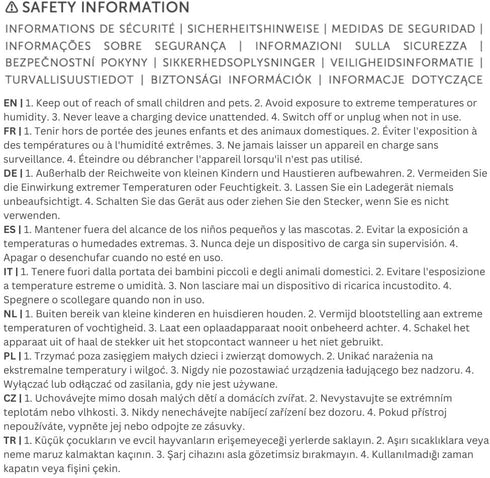 ⚠ SAFETY INFORMATION

INFORMATIONS DE SÉCURITÉ | SICHERHEITSHINWEISE | MEDIDAS DE SEGURIDAD | INFORMAÇÕES SOBRE SEGURANÇA | INFORMAZIONI SULLA SICUREZZA | BEZPEČNOSTNÍ POKYNY | SIKKERHEDSOPLYSNINGER | VEILIGHEIDSINFORMATIE | TURVALLISUUSTIEDOT | BIZTONSÁGI INFORMÁCIÓK | INFORMACJE DOTYCZĄCE

EN | 1. Keep out of reach of small children and pets. 2. Avoid exposure to extreme temperatures or humidity. 3. Never leave a charging device unattended. 4. Switch off or unplug when not in use.
FR | 1. Tenir hors de portée des jeunes enfants et des animaux domestiques. 2. Éviter l'exposition à des températures ou à l'humidité extrêmes. 3. Ne jamais laisser un appareil en charge sans surveillance. 4. Éteindre ou débrancher l'appareil lorsqu'il n'est pas utilisé.
DE | 1. Außerhalb der Reichweite von kleinen Kindern und Haustieren aufbewahren. 2. Vermeiden Sie die Einwirkung extremer Temperaturen oder Feuchtigkeit. 3. Lassen Sie ein Ladegerät niemals unbeaufsichtigt. 4. Schalten Sie das Gerät aus oder ziehen Sie den Stecker, wenn Sie es nicht verwenden.
ES | 1. Mantener fuera del alcance de los niños pequeños y las mascotas. 2. Evitar la exposición a temperaturas o humedades extremas. 3. Nunca deje un dispositivo de carga sin supervisión. 4. Apagar o desenchufar cuando no esté en uso.
IT | 1. Tenere fuori dalla portata dei bambini piccoli e degli animali domestici. 2. Evitare l'esposizione a temperature estreme o umidità. 3. Non lasciare mai un dispositivo di ricarica incustodito. 4. Spegnere o scollegare quando non in uso.
NL | 1. Buiten bereik van kleine kinderen en huisdieren houden. 2. Vermijd blootstelling aan extreme temperaturen of vochtigheid. 3. Laat een oplaadapparaat nooit onbeheerd achter. 4. Schakel het apparaat uit of haal de stekker uit het stopcontact wanneer u het niet gebruikt.
PL | 1. Trzymać poza zasięgiem małych dzieci i zwierząt domowych. 2. Unikać narażenia na ekstremalne temperatury i wilgoć. 3. Nigdy nie pozostawiać urządzenia ładującego bez nadzoru. 4. Wyłączać lub odłączać od zasilania, gdy nie jest używane.
CZ | 1. Uchovávejte mimo dosah malých dětí a domácích zvířat. 2. Nevystavujte se extrémním teplotám nebo vlhkosti. 3. Nikdy nenechávejte nabíjecí zařízení bez dozoru. 4. Pokud přístroj nepoužíváte, vypněte jej nebo odpojte ze zásuvky.
TR | 1. Küçük çocukların ve evcil hayvanların erişemeyeceği yerlerde saklayın. 2. Aşırı sıcaklıklara veya neme maruz kalmaktan kaçının. 3. Şarj cihazını asla gözetimsiz bırakmayın. 4. Kullanılmadığı zaman kapatın veya fişini çekin.